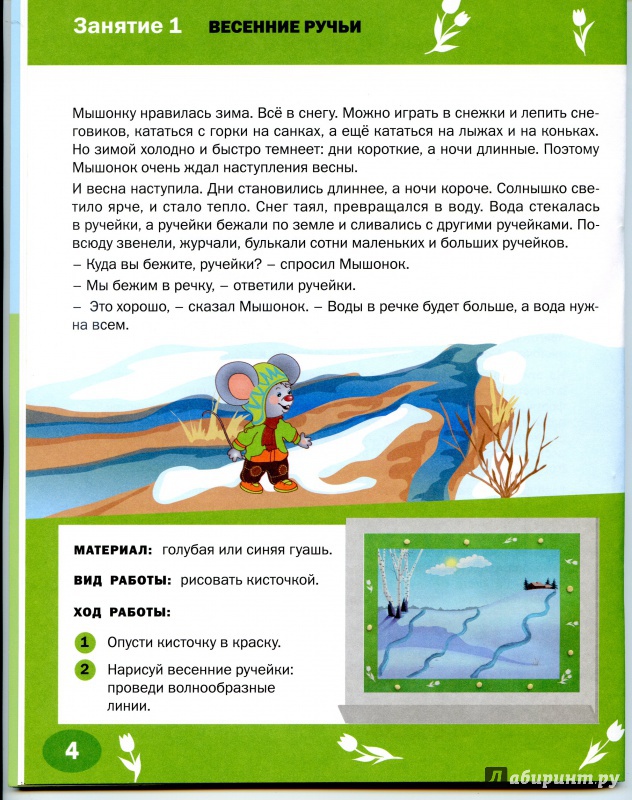 Занятие 1 ВЕСЕННИЕ РУЧЬИ

Мышонку нравилась зима. Всё в снегу. Можно играть в снежки и лепить снеговиков, кататься с горки на санках, а ещё кататься на лыжах и на коньках. Но зимой холодно и быстро темнеет: дни короткие, а ночи длинные. Поэтому Мышонок очень ждал наступления весны.

И весна наступила. Дни становились длиннее, а ночи короче. Солнышко светило ярче, и стало тепло. Снег таял, превращался в воду. Вода стекалась в ручейки, а ручейки бежали по земле и сливались с другими ручейками. Повсюду звенели, журчали, булькали сотни маленьких и больших ручейков.

– Куда вы бежите, ручейки? – спросил Мышонок.

– Мы бежим в речку, – ответили ручейки.

– Это хорошо, – сказал Мышонок. – Воды в речке будет больше, а вода нужна всем.

МАТЕРИАЛ: голубая или синяя гуашь.

ВИД РАБОТЫ: рисовать кисточкой.

ХОД РАБОТЫ:

1 Опусти кисточку в краску.

2 Нарисуй весенние ручейки: проведи волнообразные линии.

4

Лабиринт.ру